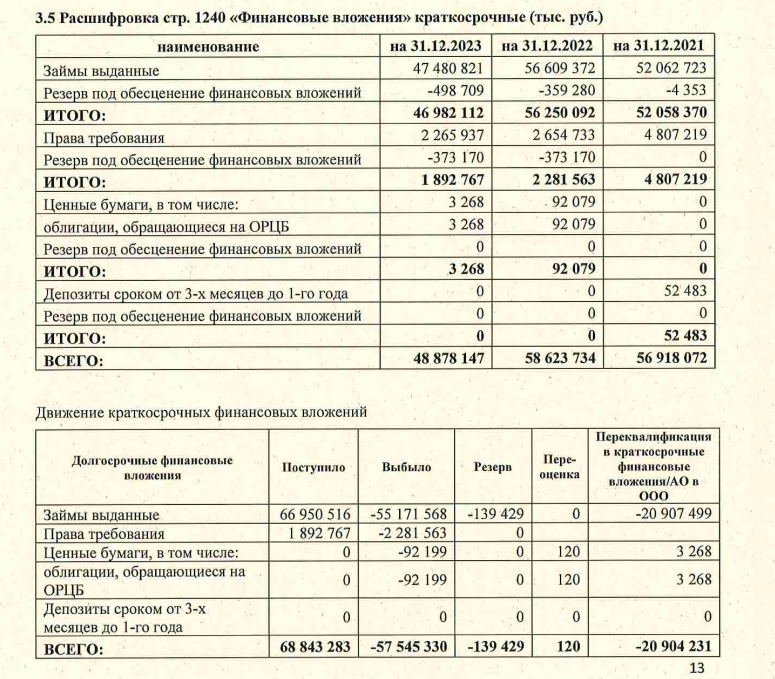 3.5 Расшифровка стр. 1240 «Финансовые вложения» краткосрочные (тыс. руб.)

| наименование | на 31.12.2023 | на 31.12.2022 | на 31.12.2021 |
|---|---|---|---|
| Займы выданные | 47 480 821 | 56 609 372 | 52 062 723 |
| Резерв под обесценение финансовых вложений | -498 709 | -359 280 | -4 353 |
| ИТОГО: | 46 982 112 | 56 250 092 | 52 058 370 |
| Права требования | 2 265 937 | 2 654 733 | 4 807 219 |
| Резерв под обесценение финансовых вложений | -373 170 | -373 170 | 0 |
| ИТОГО: | 1 892 767 | 2 281 563 | 4 807 219 |
| Ценные бумаги, в том числе: | 3 268 | 92 079 | 0 |
| облигации, обращающиеся на ОРЦБ | 3 268 | 92 079 | 0 |
| Резерв под обесценение финансовых вложений | 0 | 0 | 0 |
| ИТОГО: | 3 268 | 92 079 | 0 |
| Депозиты сроком от 3-х месяцев до 1-го года | 0 | 0 | 52 483 |
| Резерв под обесценение финансовых вложений | 0 | 0 | 0 |
| ИТОГО: | 0 | 0 | 52 483 |
| ВСЕГО: | 48 878 147 | 58 623 734 | 56 918 072 |

Движение краткосрочных финансовых вложений

| Долгосрочные финансовые вложения | Поступило | Выбыло | Резерв | Переоценка | Переквалификация в краткосрочные финансовые вложения/АО в ООО |
|---|---|---|---|---|---|
| Займы выданные | 66 950 516 | -55 171 568 | -139 429 | 0 | -20 907 499 |
| Права требования | 1 892 767 | -2 281 563 | 0 | | |
| Ценные бумаги, в том числе: | 0 | -92 199 | 0 | 120 | 3 268 |
| облигации, обращающиеся на ОРЦБ | 0 | -92 199 | 0 | 120 | 3 268 |
| Депозиты сроком от 3-х месяцев до 1-го года | 0 | 0 | 0 | 0 | 0 |
| ВСЕГО: | 68 843 283 | -57 545 330 | -139 429 | 120 | -20 904 231 |

13